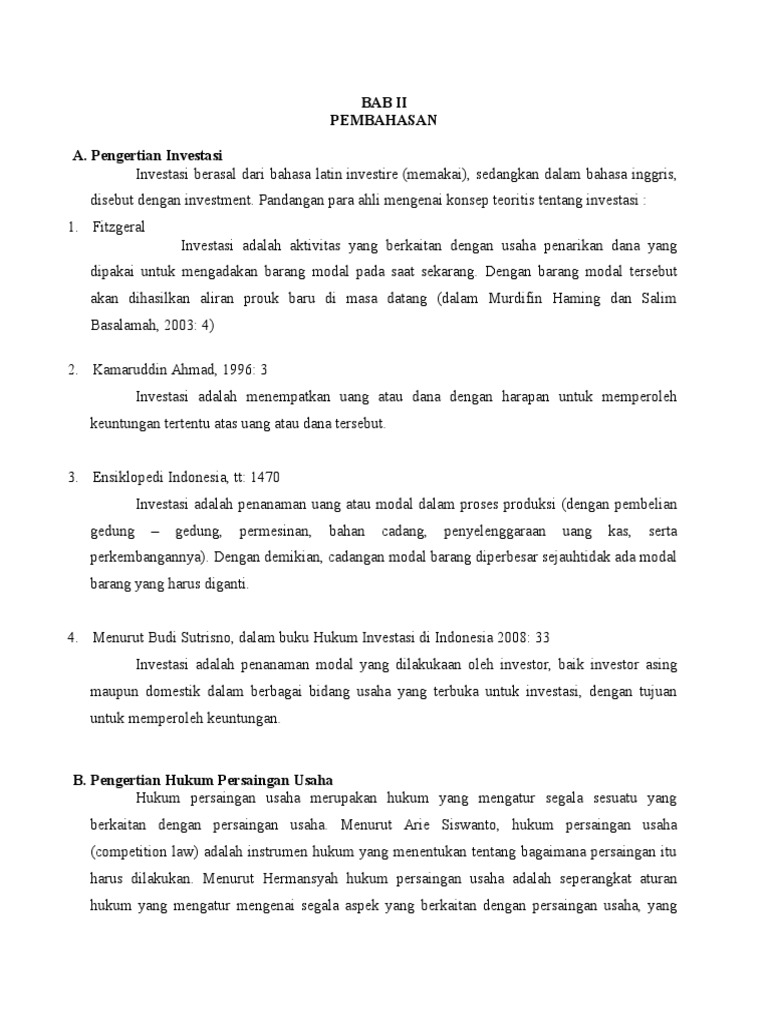 BAB II
PEMBAHASAN

A. Pengertian Investasi

Investasi berasal dari bahasa latin investire (memakai), sedangkan dalam bahasa inggris, disebut dengan investment. Pandangan para ahli mengenai konsep teoritis tentang investasi :

1. Fitzgeral

Investasi adalah aktivitas yang berkaitan dengan usaha penarikan dana yang dipakai untuk mengadakan barang modal pada saat sekarang. Dengan barang modal tersebut akan dihasilkan aliran prouk baru di masa datang (dalam Murdifin Haming dan Salim Basalamah, 2003: 4)

2. Kamaruddin Ahmad, 1996: 3

Investasi adalah menempatkan uang atau dana dengan harapan untuk memperoleh keuntungan tertentu atas uang atau dana tersebut.

3. Ensiklopedi Indonesia, tt: 1470

Investasi adalah penanaman uang atau modal dalam proses produksi (dengan pembelian gedung – gedung, permesinan, bahan cadang, penyelenggaraan uang kas, serta perkembangannya). Dengan demikian, cadangan modal barang diperbesar sejauhtidak ada modal barang yang harus diganti.

4. Menurut Budi Sutrisno, dalam buku Hukum Investasi di Indonesia 2008: 33

Investasi adalah penanaman modal yang dilakukaan oleh investor, baik investor asing maupun domestik dalam berbagai bidang usaha yang terbuka untuk investasi, dengan tujuan untuk memperoleh keuntungan.

B. Pengertian Hukum Persaingan Usaha

Hukum persaingan usaha merupakan hukum yang mengatur segala sesuatu yang berkaitan dengan persaingan usaha. Menurut Arie Siswanto, hukum persaingan usaha (competition law) adalah instrumen hukum yang menentukan tentang bagaimana persaingan itu harus dilakukan. Menurut Hermansyah hukum persaingan usaha adalah seperangkat aturan hukum yang mengatur mengenai segala aspek yang berkaitan dengan persaingan usaha, yang